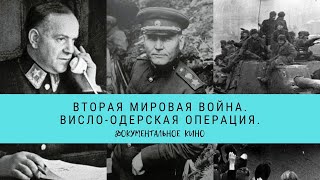 ВТОРАЯ МИРОВАЯ ВОЙНА.
ВИСЛО-ОДЕРСКАЯ ОПЕРАЦИЯ.
ДОКУМЕНТАЛЬНОЕ КИНО